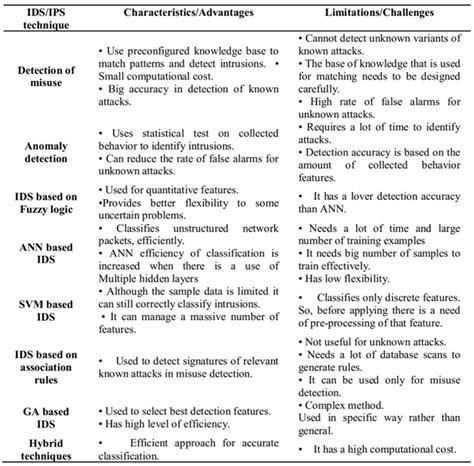 | IDS/IPS technique | Characteristics/Advantages | Limitations/Challenges |
|---|---|---|
| Detection of misuse | • Use preconfigured knowledge base to match patterns and detect intrusions. • Small computational cost. • Big accuracy in detection of known attacks. | • Cannot detect unknown variants of known attacks. • The base of knowledge that is used for matching needs to be designed carefully. • High rate of false alarms for unknown attacks. |
| Anomaly detection | • Uses statistical test on collected behavior to identify intrusions. • Can reduce the rate of false alarms for unknown attacks. | • Requires a lot of time to identify attacks. • Detection accuracy is based on the amount of collected behavior features. |
| IDS based on Fuzzy logic | • Used for quantitative features. •Provides better flexibility to some uncertain problems. | • It has a lover detection accuracy than ANN. |
| ANN based IDS | • Classifies unstructured network packets, efficiently. • ANN efficiency of classification is increased when there is a use of Multiple hidden layers | • Needs a lot of time and large number of training examples • It needs big number of samples to train effectively. • Has low flexibility. |
| SVM based IDS | • Although the sample data is limited it can still correctly classify intrusions. • It can manage a massive number of features. | • Classifies only discrete features. So, before applying there is a need of pre-processing of that feature. |
| IDS based on association rules | • Used to detect signatures of relevant known attacks in misuse detection. | • Not useful for unknown attacks. • Needs a lot of database scans to generate rules. • It can be used only for misuse detection. |
| GA based IDS | • Used to select best detection features. • Has high level of efficiency. | • Complex method. Used in specific way rather than general. |
| Hybrid techniques | • Efficient approach for accurate classification. | • It has a high computational cost. |